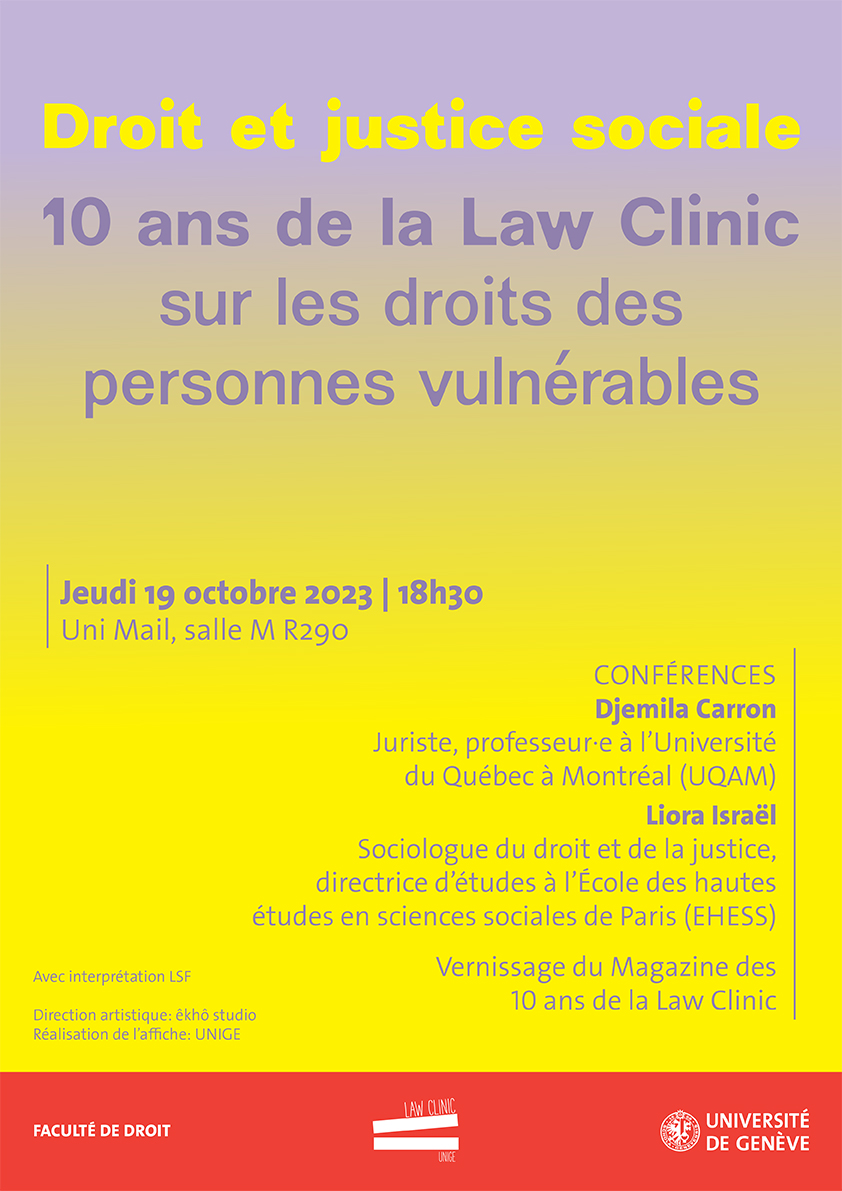 Droit et justice sociale

10 ans de la Law Clinic sur les droits des personnes vulnérables

Jeudi 19 octobre 2023 | 18h30
Uni Mail, salle M R290

CONFÉRENCES
Djemila Carron
Juriste, professeur·e à l'Université du Québec à Montréal (UQAM)
Liora Israël
Sociologue du droit et de la justice, directrice d'études à l'École des hautes études en sciences sociales de Paris (EHESS)

Vernissage du Magazine des 10 ans de la Law Clinic

Avec interprétation LSF

Direction artistique: êkhô studio
Réalisation de l'affiche: UNIGE

FACULTÉ DE DROIT

LAW CLINIC
UNIGE

UNIVERSITÉ DE GENÈVE